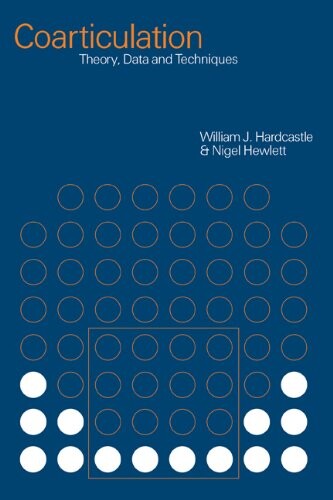 Coarticulation
Theory, Data and Techniques

William J. Hardcastle
& Nigel Hewlett